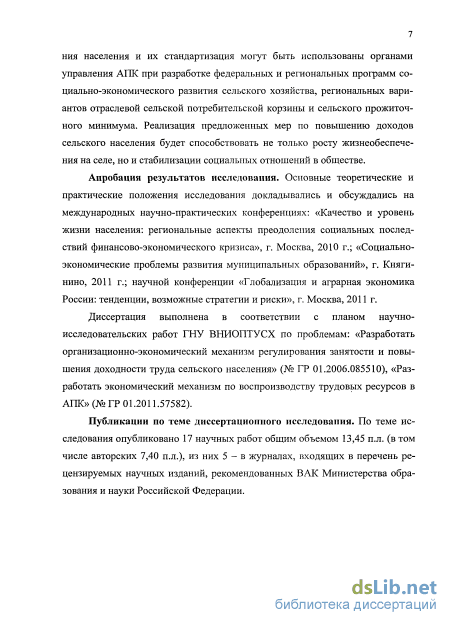 7

ния населения и их стандартизация могут быть использованы органами управления АПК при разработке федеральных и региональных программ социально-экономического развития сельского хозяйства, региональных вариантов отраслевой сельской потребительской корзины и сельского прожиточного минимума. Реализация предложенных мер по повышению доходов сельского населения будет способствовать не только росту жизнеобеспечения на селе, но и стабилизации социальных отношений в обществе.

Апробация результатов исследования. Основные теоретические и практические положения исследования докладывались и обсуждались на международных научно-практических конференциях: «Качество и уровень жизни населения: региональные аспекты преодоления социальных последствий финансово-экономического кризиса», г. Москва, 2010 г.; «Социально-экономические проблемы развития муниципальных образований», г. Княгинино, 2011 г.; научной конференции «Глобализация и аграрная экономика России: тенденции, возможные стратегии и риски», г. Москва, 2011 г.

Диссертация выполнена в соответствии с планом научно-исследовательских работ ГНУ ВНИОПТУСХ по проблемам: «Разработать организационно-экономический механизм регулирования занятости и повышения доходности труда сельского населения» (№ ГР 01.2006.085510), «Разработать экономический механизм по воспроизводству трудовых ресурсов в АПК» (№ ГР 01.2011.57582).

Публикации по теме диссертационного исследования. По теме исследования опубликовано 17 научных работ общим объемом 13,45 п.л. (в том числе авторских 7,40 п.л.), из них 5 – в журналах, входящих в перечень рецензируемых научных изданий, рекомендованных ВАК Министерства образования и науки Российской Федерации.

dsLib.net
библиотека диссертаций